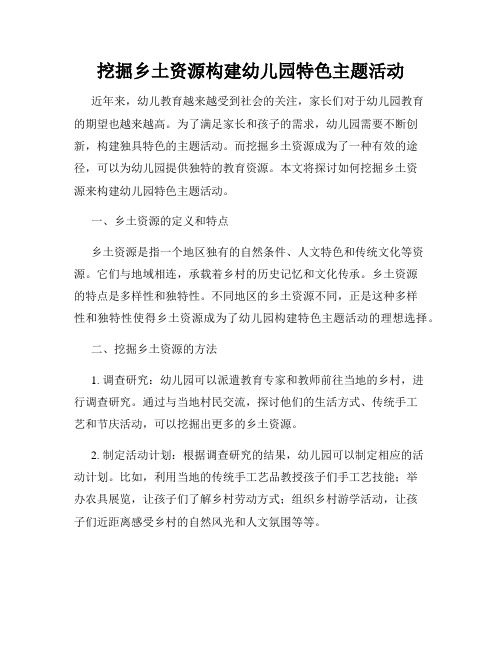 挖掘乡土资源构建幼儿园特色主题活动

近年来，幼儿教育越来越受到社会的关注，家长们对于幼儿园教育的期望也越来越高。为了满足家长和孩子的需求，幼儿园需要不断创新，构建独具特色的主题活动。而挖掘乡土资源成为了一种有效的途径，可以为幼儿园提供独特的教育资源。本文将探讨如何挖掘乡土资源来构建幼儿园特色主题活动。

一、乡土资源的定义和特点

乡土资源是指一个地区独有的自然条件、人文特色和传统文化等资源。它们与地域相连，承载着乡村的历史记忆和文化传承。乡土资源的特点是多样性和独特性。不同地区的乡土资源不同，正是这种多样性和独特性使得乡土资源成为了幼儿园构建特色主题活动的理想选择。

二、挖掘乡土资源的方法

1. 调查研究：幼儿园可以派遣教育专家和教师前往当地的乡村，进行调查研究。通过与当地村民交流，探讨他们的生活方式、传统手工艺和节庆活动，可以挖掘出更多的乡土资源。

2. 制定活动计划：根据调查研究的结果，幼儿园可以制定相应的活动计划。比如，利用当地的传统手工艺品教授孩子们手工艺技能；举办农具展览，让孩子们了解乡村劳动方式；组织乡村游学活动，让孩子们近距离感受乡村的自然风光和人文氛围等等。